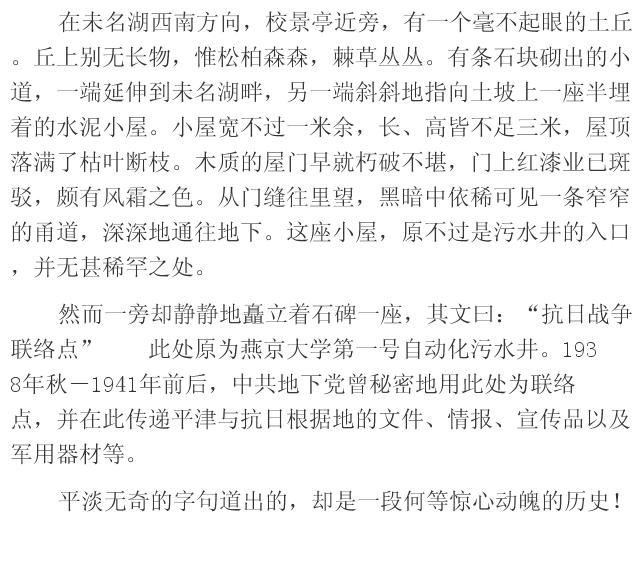 在未名湖西南方向，校景亭近旁，有一个毫不起眼的土丘。丘上别无长物，惟松柏森森，棘草丛丛。有条石块砌出的小道，一端延伸到未名湖畔，另一端斜斜地指向土坡上一座半埋着的水泥小屋。小屋宽不过一米余，长、高皆不足三米，屋顶落满了枯叶断枝。木质的屋门早就朽破不堪，门上红漆业已斑驳，颇有风霜之色。从门缝往里望，黑暗中依稀可见一条窄窄的甬道，深深地通往地下。这座小屋，原不过是污水井的入口，并无甚稀罕之处。

然而一旁却静静地矗立着石碑一座，其文曰：“抗日战争联络点” 此处原为燕京大学第一号自动化污水井。1938年秋－1941年前后，中共地下党曾秘密地用此处为联络点，并在此传递平津与抗日根据地的文件、情报、宣传品以及军用器材等。

平淡无奇的字句道出的，却是一段何等惊心动魄的历史！